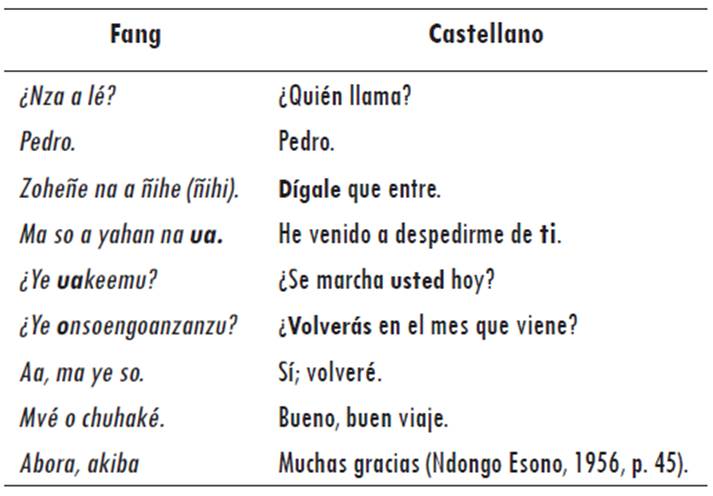 | Fang | Castellano |
|---|---|
| ¿Nza a lé? | ¿Quién llama? |
| Pedro. | Pedro. |
| Zoheñe na a ñihe (ñihi). | Dígale que entre. |
| Ma so a yahan na ua. | He venido a despedirme de ti. |
| ¿Ye uakeemu? | ¿Se marcha usted hoy? |
| ¿Ye onsoengoanzanzu? | ¿Volverás en el mes que viene? |
| Aa, ma ye so. | Sí; volveré. |
| Mvé o chuhaké. | Bueno, buen viaje. |
| Abora, akiba | Muchas gracias (Ndongo Esono, 1956, p. 45). |